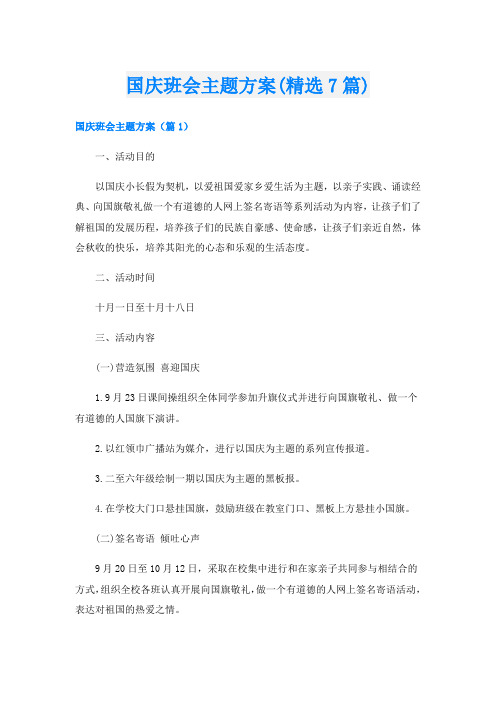 国庆班会主题方案(精选7篇)

国庆班会主题方案（篇1）

一、活动目的

以国庆小长假为契机，以爱祖国爱家乡爱生活为主题，以亲子实践、诵读经典、向国旗敬礼做一个有道德的人网上签名寄语等系列活动为内容，让孩子们了解祖国的发展历程，培养孩子们的民族自豪感、使命感，让孩子们亲近自然，体会秋收的快乐，培养其阳光的心态和乐观的生活态度。

二、活动时间

十月一日至十月十八日

三、活动内容

(一)营造氛围 喜迎国庆

1.9月23日课间操组织全体同学参加升旗仪式并进行向国旗敬礼、做一个有道德的人国旗下演讲。

2.以红领巾广播站为媒介，进行以国庆为主题的系列宣传报道。

3.二至六年级绘制一期以国庆为主题的黑板报。

4.在学校大门口悬挂国旗，鼓励班级在教室门口、黑板上方悬挂小国旗。

(二)签名寄语 倾吐心声

9月20日至10月12日，采取在校集中进行和在家亲子共同参与相结合的方式，组织全校各班认真开展向国旗敬礼，做一个有道德的人网上签名寄语活动，表达对祖国的热爱之情。